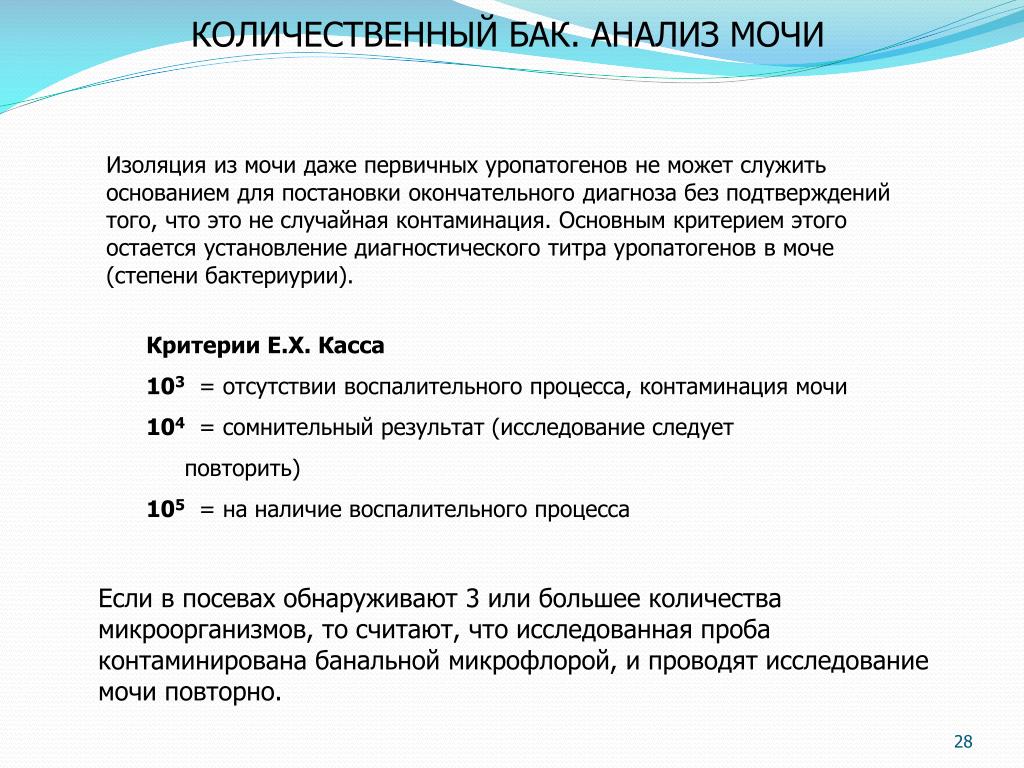 КОЛИЧЕСТВЕННЫЙ БАК. АНАЛИЗ МОЧИ

Изоляция из мочи даже первичных уропатогенов не может служить основанием для постановки окончательного диагноза без подтверждений того, что это не случайная контаминация. Основным критерием этого остается установление диагностического титра уропатогенов в моче (степени бактериурии).

Критерии Е.Х. Касса

$10^3$ = отсутствии воспалительного процесса, контаминация мочи

$10^4$ = сомнительный результат (исследование следует повторить)

$10^5$ = на наличие воспалительного процесса

Если в посевах обнаруживают 3 или большее количества микроорганизмов, то считают, что исследованная проба контаминирована банальной микрофлорой, и проводят исследование мочи повторно.

28